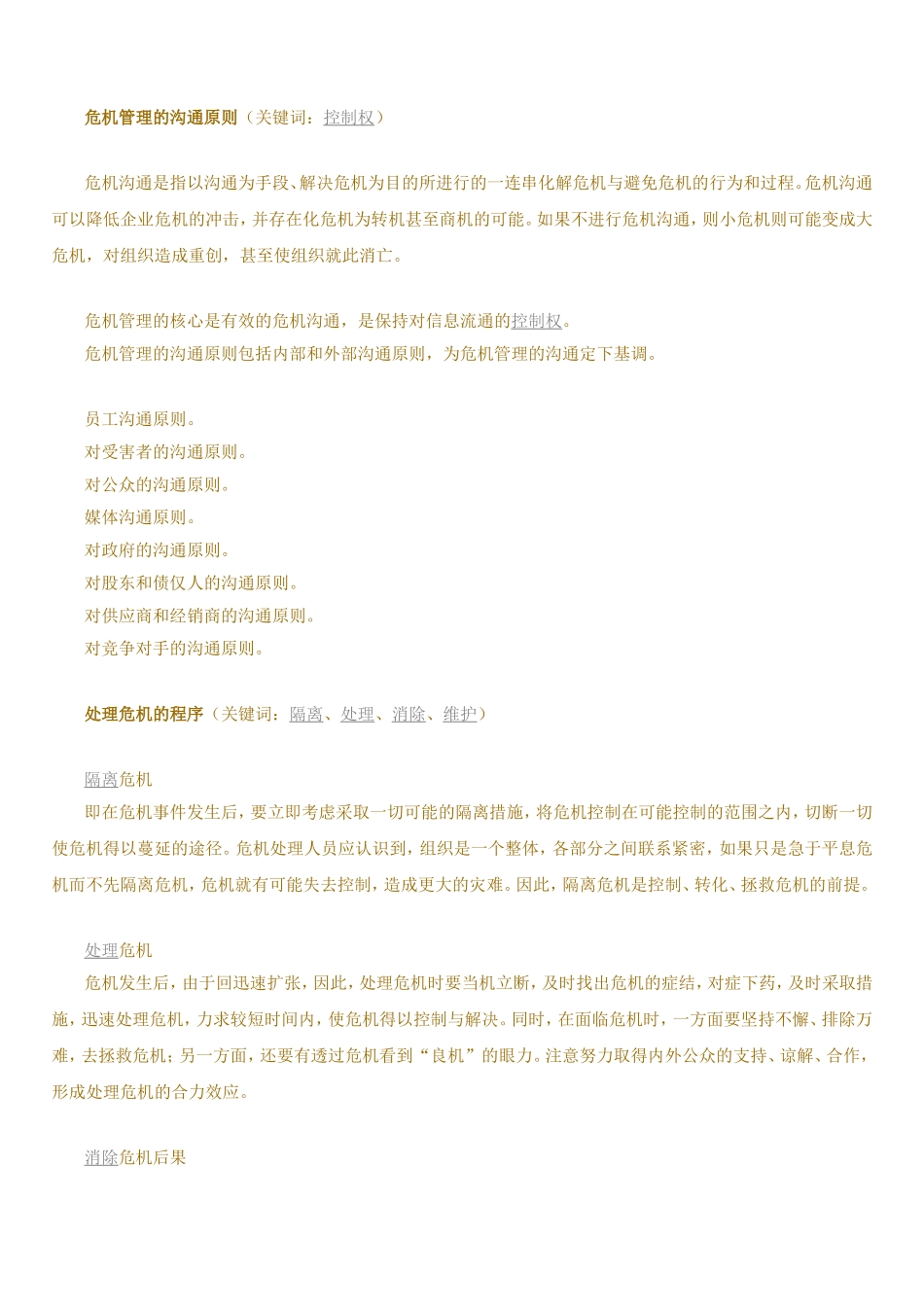 危机管理的沟通原则（关键词：控制权）

危机沟通是指以沟通为手段、解决危机为目的所进行的一连串化解危机与避免危机的行为和过程。危机沟通可以降低企业危机的冲击，并存在化危机为转机甚至商机的可能。如果不进行危机沟通，则小危机则可能变成大危机，对组织造成重创，甚至使组织就此消亡。

危机管理的核心是有效的危机沟通，是保持对信息流通的控制权。
危机管理的沟通原则包括内部和外部沟通原则，为危机管理的沟通定下基调。

员工沟通原则。
对受害者的沟通原则。
对公众的沟通原则。
媒体沟通原则。
对政府的沟通原则。
对股东和债仅人的沟通原则。
对供应商和经销商的沟通原则。
对竞争对手的沟通原则。

处理危机的程序（关键词：隔离、处理、消除、维护）

隔离危机
即在危机事件发生后，要立即考虑采取一切可能的隔离措施，将危机控制在可能控制的范围之内，切断一切使危机得以蔓延的途径。危机处理人员应认识到，组织是一个整体，各部分之间联系紧密，如果只是急于平息危机而不先隔离危机，危机就有可能失去控制，造成更大的灾难。因此，隔离危机是控制、转化、拯救危机的前提。

处理危机
危机发生后，由于回迅速扩张，因此，处理危机时要当机立断，及时找出危机的症结，对症下药，及时采取措施，迅速处理危机，力求较短时间内，使危机得以控制与解决。同时，在面临危机时，一方面要坚持不懈、排除万难，去拯救危机；另一方面，还要有透过危机看到“良机”的眼力。注意努力取得内外公众的支持、谅解、合作，形成处理危机的合力效应。

消除危机后果